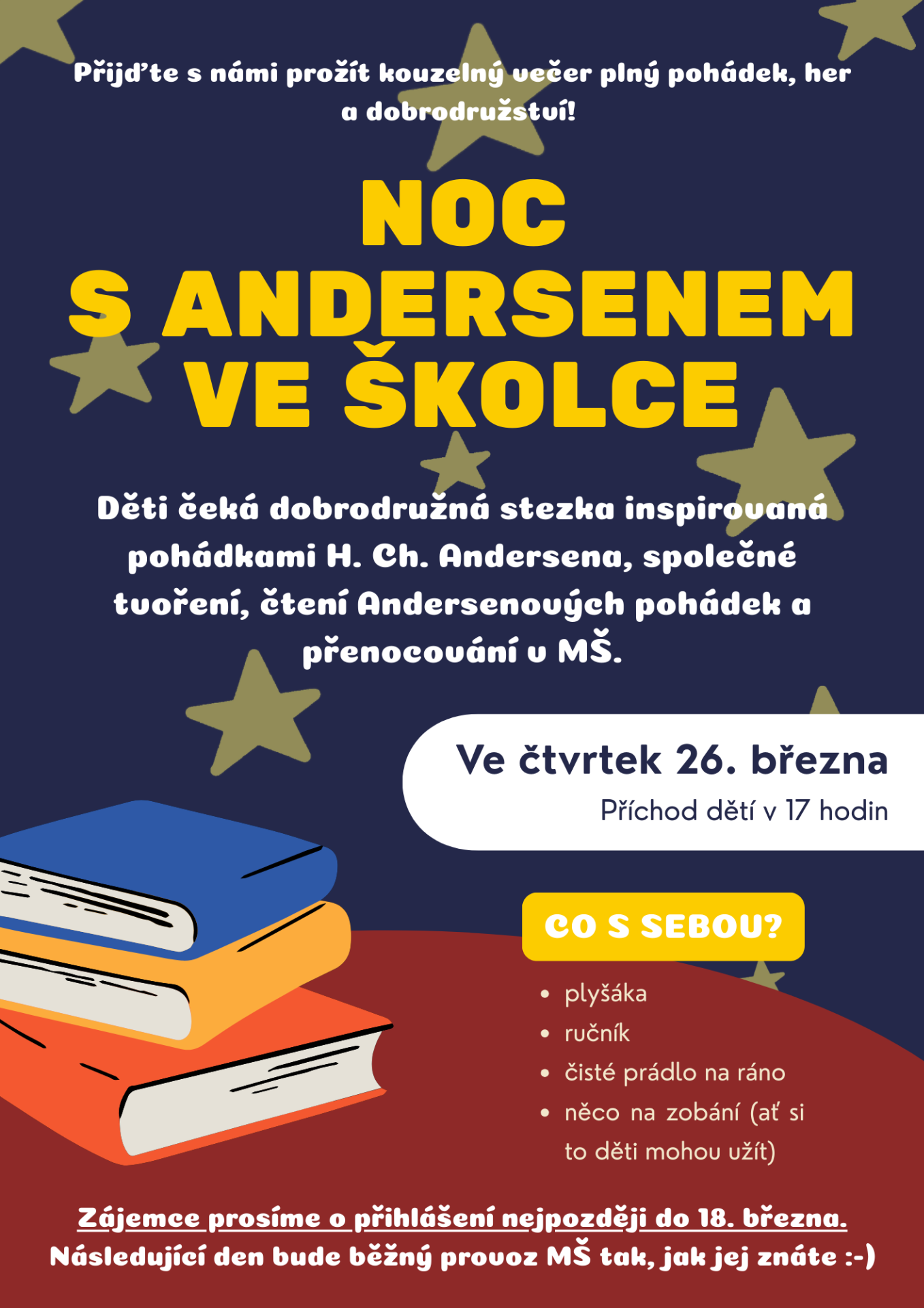 Přijďte s námi prožít kouzelný večer plný pohádek, her a dobrodružství!

NOC
S ANDERSENEM
VE ŠKOLCE

Děti čeká dobrodružná stezka inspirovaná pohádkami H. Ch. Andersena, společné tvoření, čtení Andersenových pohádek a přenocování v MŠ.

Ve čtvrtek 26. března
Příchod dětí v 17 hodin

CO S SEBOU?

• plyšáka
• ručník
• čisté prádlo na ráno
• něco na zobání (ať si to děti mohou užít)

Zájemce prosíme o přihlášení nejpozději do 18. března.
Následující den bude běžný provoz MŠ tak, jak jej znáte :-)